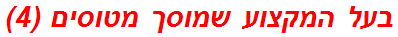 בעל המקצוע שמוסך מטוסים (4)